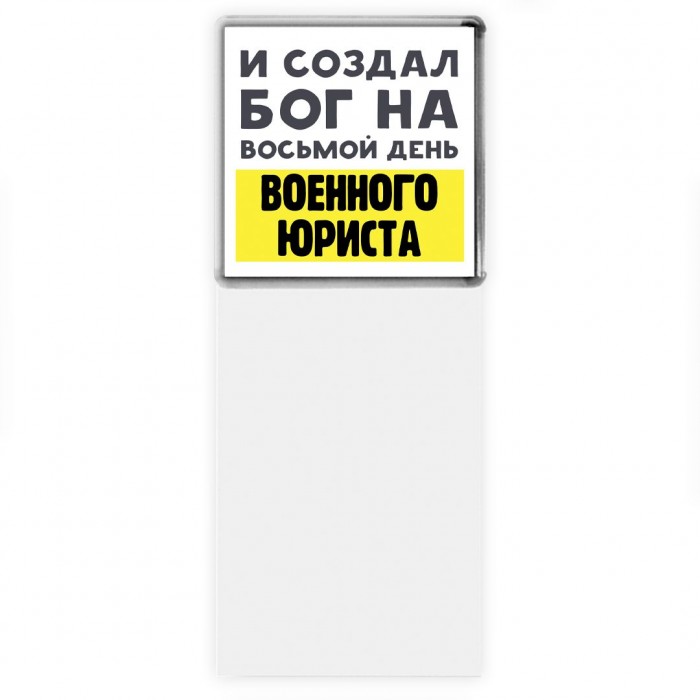 И СОЗДАЛ БОГ НА ВОСЬМОЙ ДЕНЬ
ВОЕННОГО ЮРИСТА